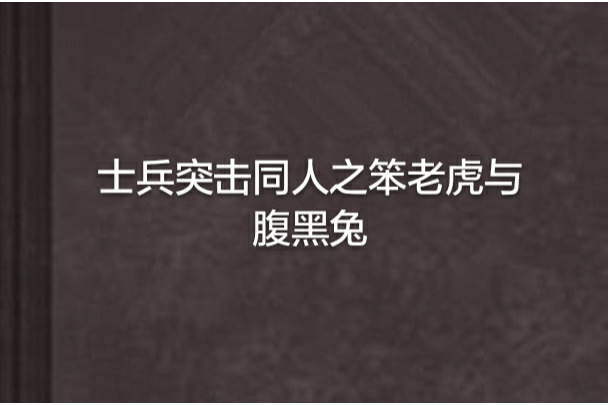 士兵突击同人之笨老虎与腹黑兔